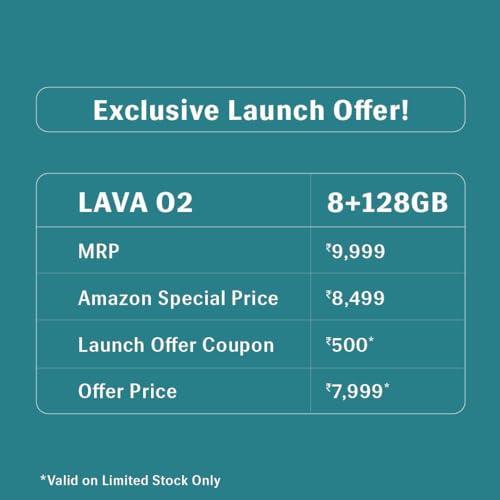 Exclusive Launch Offer!

| LAVA O2 | 8+128GB |
|---|---|
| MRP | ₹9,999 |
| Amazon Special Price | ₹8,499 |
| Launch Offer Coupon | ₹500* |
| Offer Price | ₹7,999* |

*Valid on Limited Stock Only